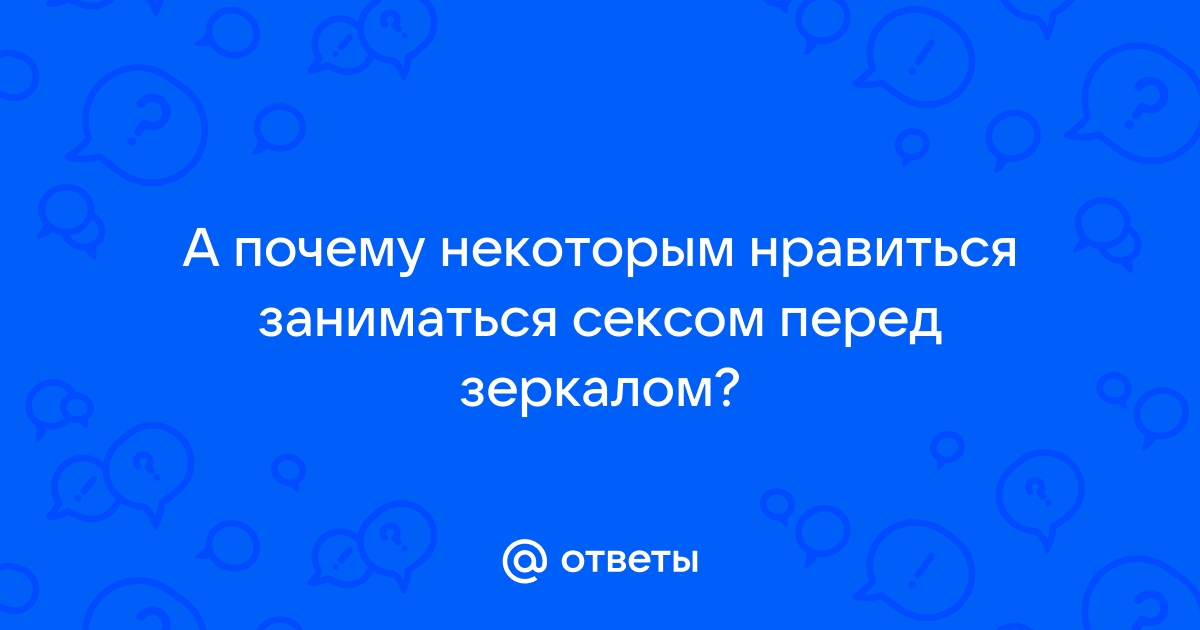 А почему некоторым нравиться заниматься сексом перед зеркалом?

@ ответы